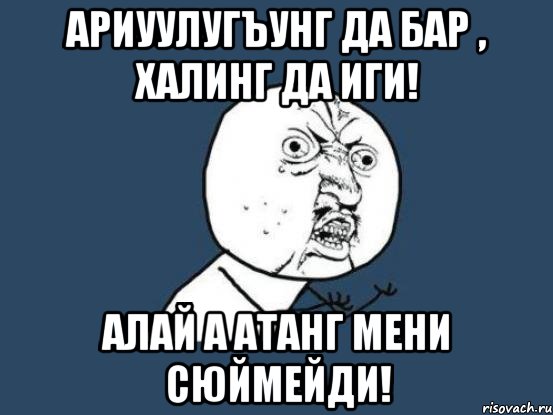 АРИУУЛУГЪУНГ ДА БАР , ХАЛИНГ ДА ИГИ!

АЛАЙ А АТАНГ МЕНИ СЮЙМЕЙДИ!

risovach.ru